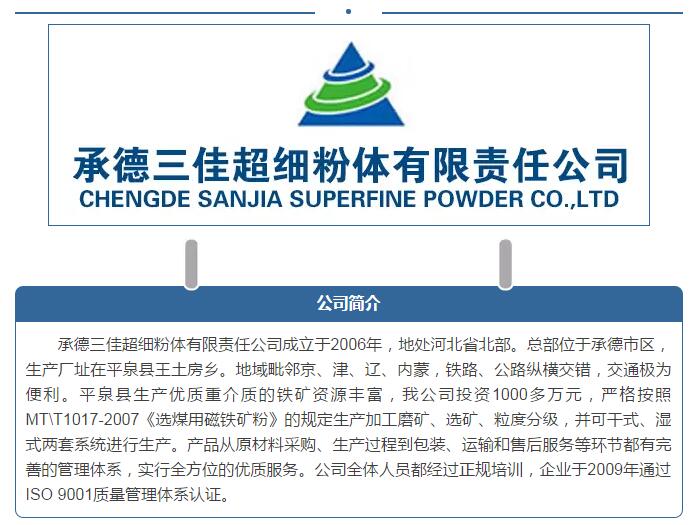 承德三佳超细粉体有限责任公司
CHENGDE SANJIA SUPERFINE POWDER CO.,LTD

公司简介

承德三佳超细粉体有限责任公司成立于2006年，地处河北省北部。总部位于承德市区，生产厂址在平泉县王土房乡。地域毗邻京、津、辽、内蒙，铁路、公路纵横交错，交通极为便利。平泉县生产优质重介质的铁矿资源丰富，我公司投资1000多万元，严格按照MT\T1017-2007《选煤用磁铁矿粉》的规定生产加工磨矿、选矿、粒度分级，并可干式、湿式两套系统进行生产。产品从原材料采购、生产过程到包装、运输和售后服务等环节都有完善的管理体系，实行全方位的优质服务。公司全体人员都经过正规培训，企业于2009年通过ISO 9001质量管理体系认证。